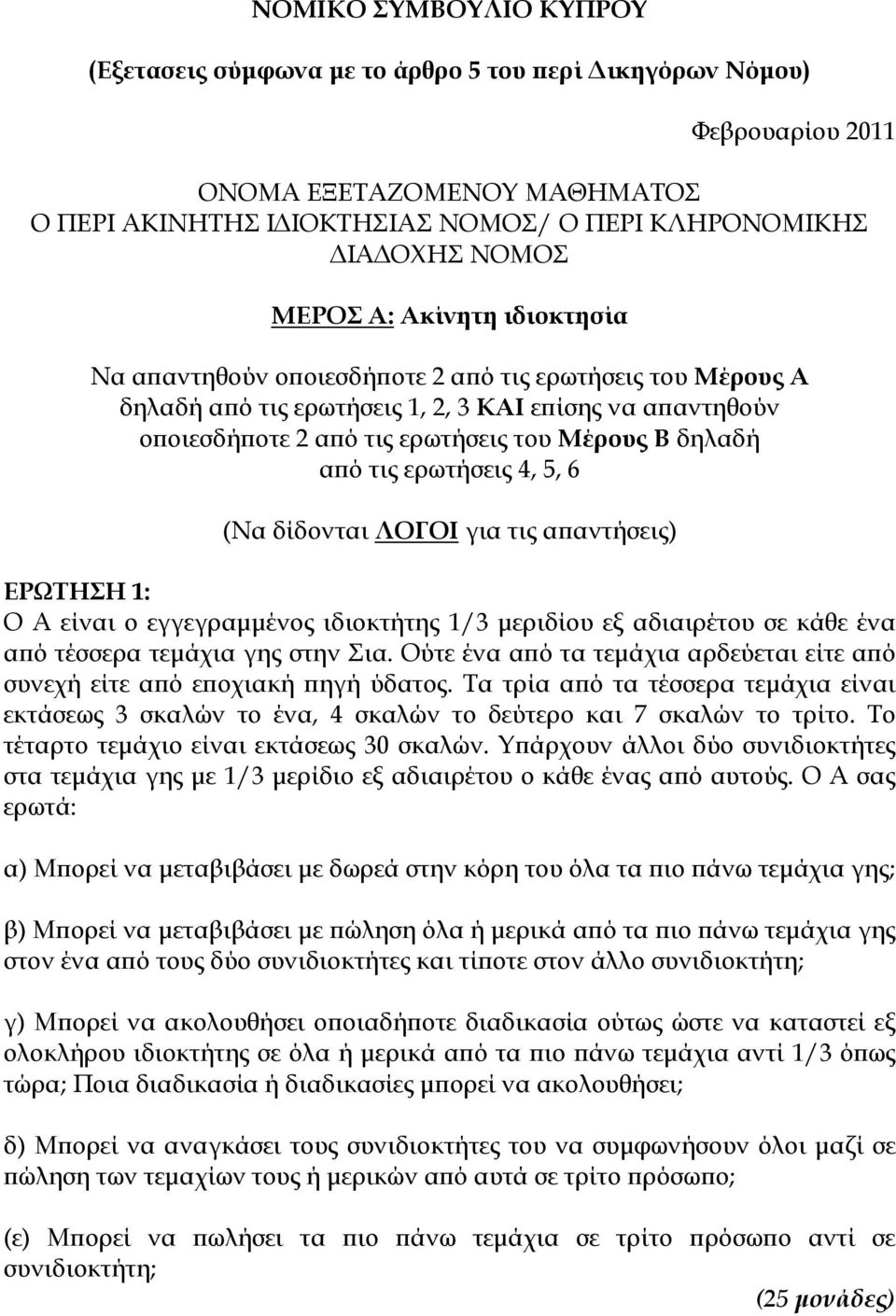 ΝΟΜΙΚΟ ΣΥΜΒΟΥΛΙΟ ΚΥΠΡΟΥ

(Εξετασεις σύμφωνα με το άρθρο 5 του περί Δικηγόρων Νόμου)

Φεβρουαρίου 2011

ΟΝΟΜΑ ΕΞΕΤΑΖΟΜΕΝΟΥ ΜΑΘΗΜΑΤΟΣ
Ο ΠΕΡΙ ΑΚΙΝΗΤΗΣ ΙΔΙΟΚΤΗΣΙΑΣ ΝΟΜΟΣ/ Ο ΠΕΡΙ ΚΛΗΡΟΝΟΜΙΚΗΣ ΔΙΑΔΟΧΗΣ ΝΟΜΟΣ

ΜΕΡΟΣ Α: Ακίνητη ιδιοκτησία

Να απαντηθούν οποιεσδήποτε 2 από τις ερωτήσεις του Μέρους Α δηλαδή από τις ερωτήσεις 1, 2, 3 ΚΑΙ επίσης να απαντηθούν οποιεσδήποτε 2 από τις ερωτήσεις του Μέρους Β δηλαδή από τις ερωτήσεις 4, 5, 6

(Να δίδονται ΛΟΓΟΙ για τις απαντήσεις)

ΕΡΩΤΗΣΗ 1:
Ο Α είναι ο εγγεγραμμένος ιδιοκτήτης 1/3 μεριδίου εξ αδιαιρέτου σε κάθε ένα από τέσσερα τεμάχια γης στην Σια. Ούτε ένα από τα τεμάχια αρδεύεται είτε από συνεχή είτε από εποχιακή πηγή ύδατος. Τα τρία από τα τέσσερα τεμάχια είναι εκτάσεως 3 σκαλών το ένα, 4 σκαλών το δεύτερο και 7 σκαλών το τρίτο. Το τέταρτο τεμάχιο είναι εκτάσεως 30 σκαλών. Υπάρχουν άλλοι δύο συνιδιοκτήτες στα τεμάχια γης με 1/3 μερίδιο εξ αδιαιρέτου ο κάθε ένας από αυτούς. Ο Α σας ερωτά:

α) Μπορεί να μεταβιβάσει με δωρεά στην κόρη του όλα τα πιο πάνω τεμάχια γης;

β) Μπορεί να μεταβιβάσει με πώληση όλα ή μερικά από τα πιο πάνω τεμάχια γης στον ένα από τους δύο συνιδιοκτήτες και τίποτε στον άλλο συνιδιοκτήτη;

γ) Μπορεί να ακολουθήσει οποιαδήποτε διαδικασία ούτως ώστε να καταστεί εξ ολοκλήρου ιδιοκτήτης σε όλα ή μερικά από τα πιο πάνω τεμάχια αντί 1/3 όπως τώρα; Ποια διαδικασία ή διαδικασίες μπορεί να ακολουθήσει;

δ) Μπορεί να αναγκάσει τους συνιδιοκτήτες του να συμφωνήσουν όλοι μαζί σε πώληση των τεμαχίων τους ή μερικών από αυτά σε τρίτο πρόσωπο;

(ε) Μπορεί να πωλήσει τα πιο πάνω τεμάχια σε τρίτο πρόσωπο αντί σε συνιδιοκτήτη;

(25 μονάδες)